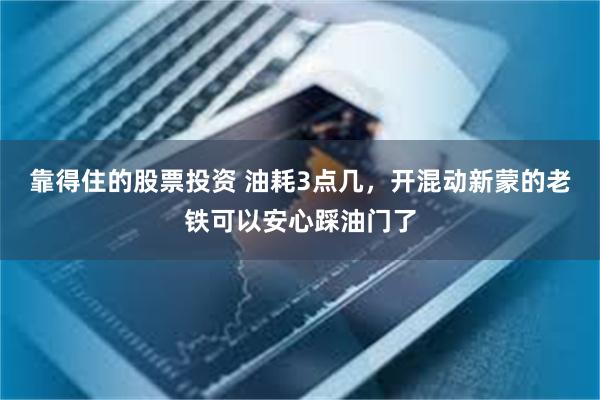 靠得住的股票投资 油耗3点几，开混动新蒙的老铁可以安心踩油门了